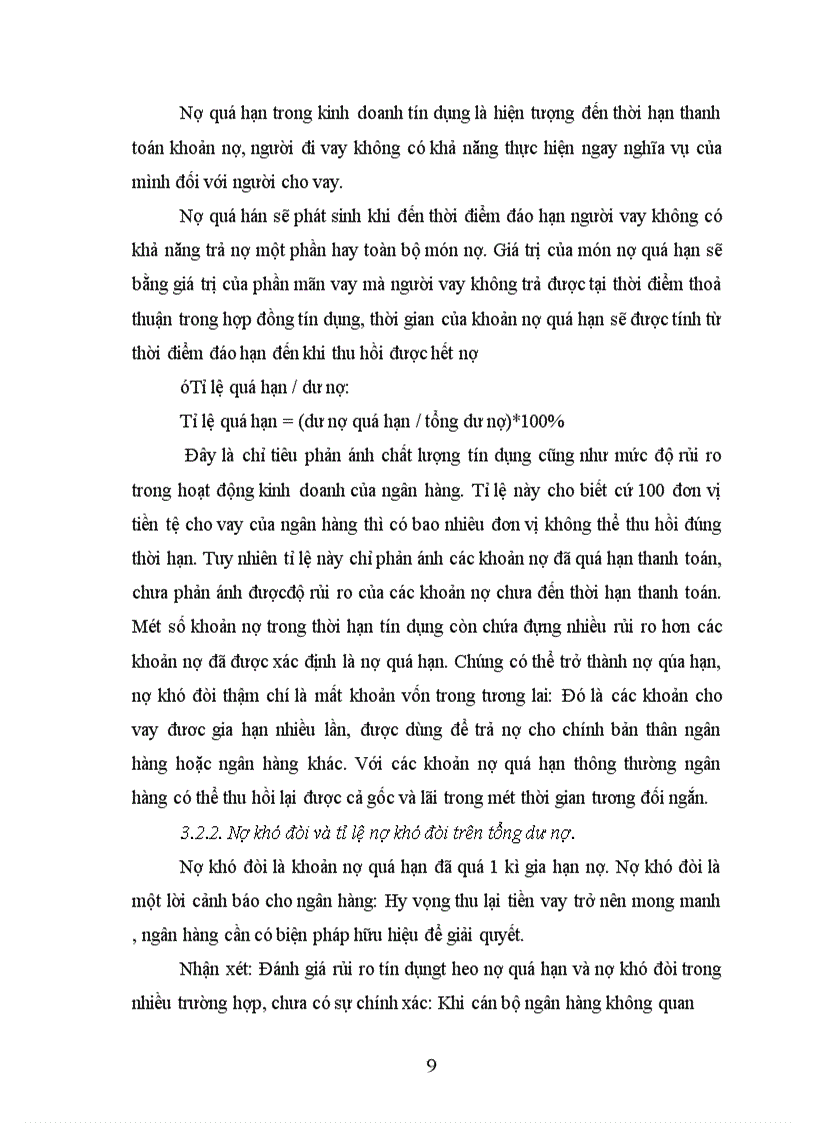 Nợ quá hạn trong kinh doanh tín dụng là hiện tượng đến thời hạn thanh toán khoản nợ, người đi vay không có khả năng thực hiện ngay nghĩa vụ của mình đối với người cho vay.

Nợ quá hán sẽ phát sinh khi đến thời điểm đáo hạn người vay không có khả năng trả nợ một phần hay toàn bộ món nợ. Giá trị của món nợ quá hạn sẽ bằng giá trị của phần mãn vay mà người vay không trả được tại thời điểm thoả thuận trong hợp đồng tín dụng, thời gian của khoản nợ quá hạn sẽ được tính từ thời điểm đáo hạn đến khi thu hồi được hết nợ

óTỉ lệ quá hạn / dư nợ:

Tỉ lệ quá hạn = (dư nợ quá hạn / tổng dư nợ)*100%

Đây là chỉ tiêu phản ánh chất lượng tín dụng cũng như mức độ rủi ro trong hoạt động kinh doanh của ngân hàng. Tỉ lệ này cho biết cứ 100 đơn vị tiền tệ cho vay của ngân hàng thì có bao nhiêu đơn vị không thể thu hồi đúng thời hạn. Tuy nhiên tỉ lệ này chỉ phản ánh các khoản nợ đã quá hạn thanh toán, chưa phản ánh đượcđộ rủi ro của các khoản nợ chưa đến thời hạn thanh toán. Mét số khoản nợ trong thời hạn tín dụng còn chứa đựng nhiều rủi ro hơn các khoản nợ đã được xác định là nợ quá hạn. Chúng có thể trở thành nợ qúa hạn, nợ khó đòi thậm chí là mất khoản vốn trong tương lai: Đó là các khoản cho vay được gia hạn nhiều lần, được dùng để trả nợ cho chính bản thân ngân hàng hoặc ngân hàng khác. Với các khoản nợ quá hạn thông thường ngân hàng có thể thu hồi lại được cả gốc và lãi trong mét thời gian tương đối ngắn.

3.2.2. Nợ khó đòi và tỉ lệ nợ khó đòi trên tổng dư nợ.

Nợ khó đòi là khoản nợ quá hạn đã quá 1 kì gia hạn nợ. Nợ khó đòi là một lời cảnh báo cho ngân hàng: Hy vọng thu lại tiền vay trở nên mong manh , ngân hàng cần có biện pháp hữu hiệu để giải quyết.

Nhận xét: Đánh giá rủi ro tín dụngt heo nợ quá hạn và nợ khó đòi trong nhiều trường hợp, chưa có sự chính xác: Khi cán bộ ngân hàng không quan

9